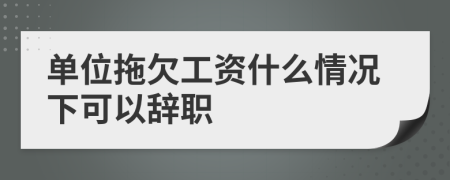 单位拖欠工资什么情况下可以辞职